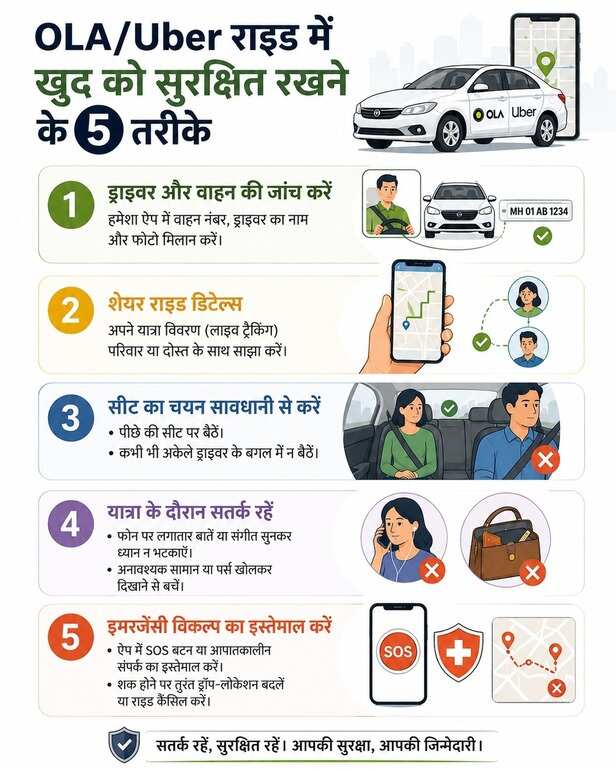 OLA/Uber राइड में खुद को सुरक्षित रखने के 5 तरीके

OLA Uber

1
ड्राइवर और वाहन की जांच करें
हमेशा ऐप में वाहन नंबर, ड्राइवर का नाम और फोटो मिलान करें।
MH 01 AB 1234

2
शेयर राइड डिटेल्स
अपने यात्रा विवरण (लाइव ट्रैकिंग) परिवार या दोस्त के साथ साझा करें।

3
सीट का चयन सावधानी से करें
• पीछे की सीट पर बैठें।
• कभी भी अकेले ड्राइवर के बगल में न बैठें।

4
यात्रा के दौरान सतर्क रहें
• फोन पर लगातार बातें या संगीत सुनकर ध्यान न भटकाएँ।
• अनावश्यक सामान या पर्स खोलकर दिखाने से बचें।

5
इमरजेंसी विकल्प का इस्तेमाल करें
• ऐप में SOS बटन या आपातकालीन संपर्क का इस्तेमाल करें।
• शक होने पर तुरंत ड्रॉप-लोकेशन बदलें या राइड कैंसिल करें।
SOS

सतर्क रहें, सुरक्षित रहें। आपकी सुरक्षा, आपकी जिम्मेदारी।